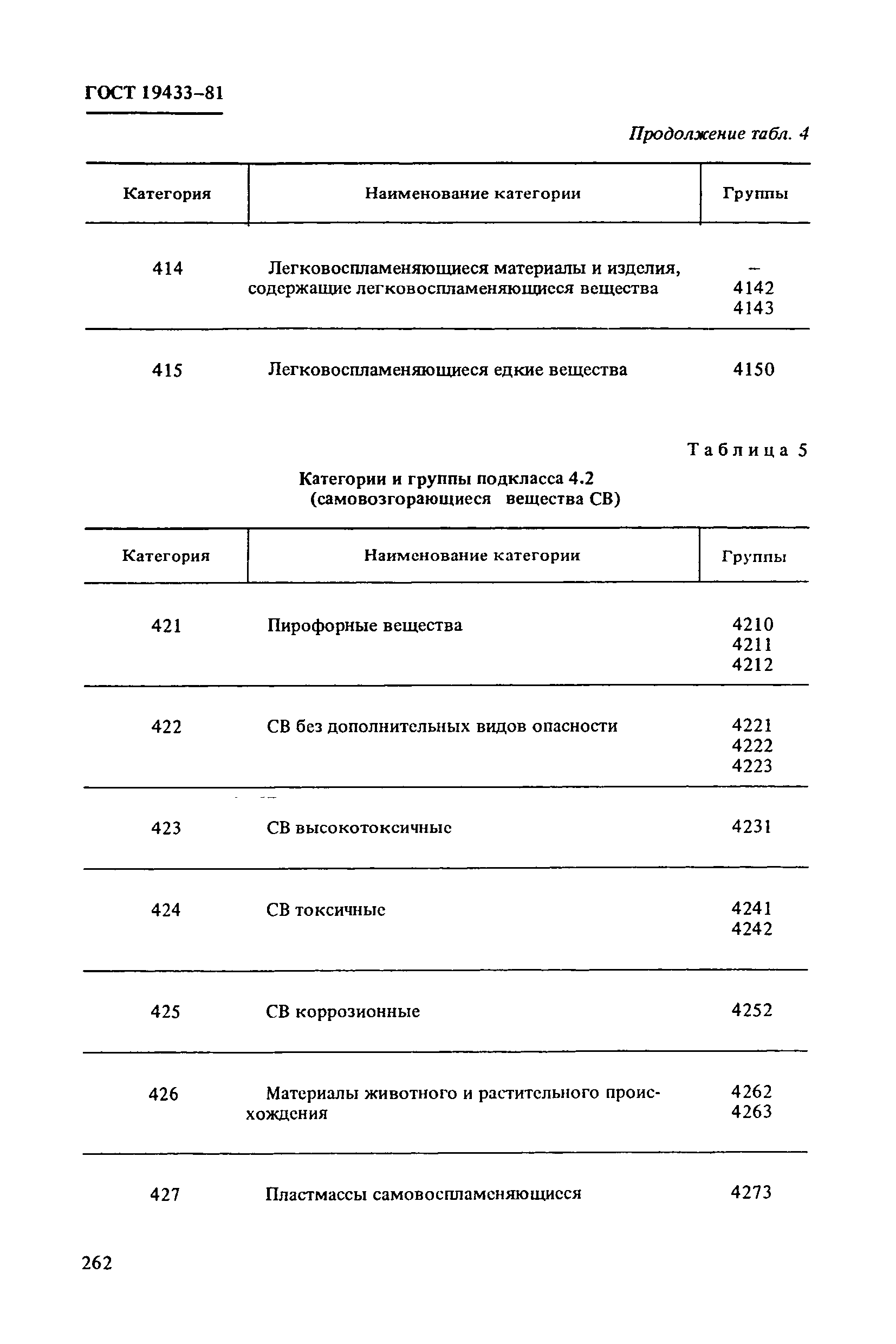 ГОСТ 19433–81

Продолжение табл. 4

| Категория | Наименование категории | Группы |
|---|---|---|
| 414 | Легковоспламеняющиеся материалы и изделия, содержащие легковоспламеняющиеся вещества | – 4142 4143 |
| 415 | Легковоспламеняющиеся едкие вещества | 4150 |

Таблица 5

Категории и группы подкласса 4.2 (самовозгорающиеся вещества СВ)

| Категория | Наименование категории | Группы |
|---|---|---|
| 421 | Пирофорные вещества | 4210 4211 4212 |
| 422 | СВ без дополнительных видов опасности | 4221 4222 4223 |
| 423 | СВ высокотоксичные | 4231 |
| 424 | СВ токсичные | 4241 4242 |
| 425 | СВ коррозионные | 4252 |
| 426 | Материалы животного и растительного происхождения | 4262 4263 |
| 427 | Пластмассы самовоспламеняющиеся | 4273 |

262